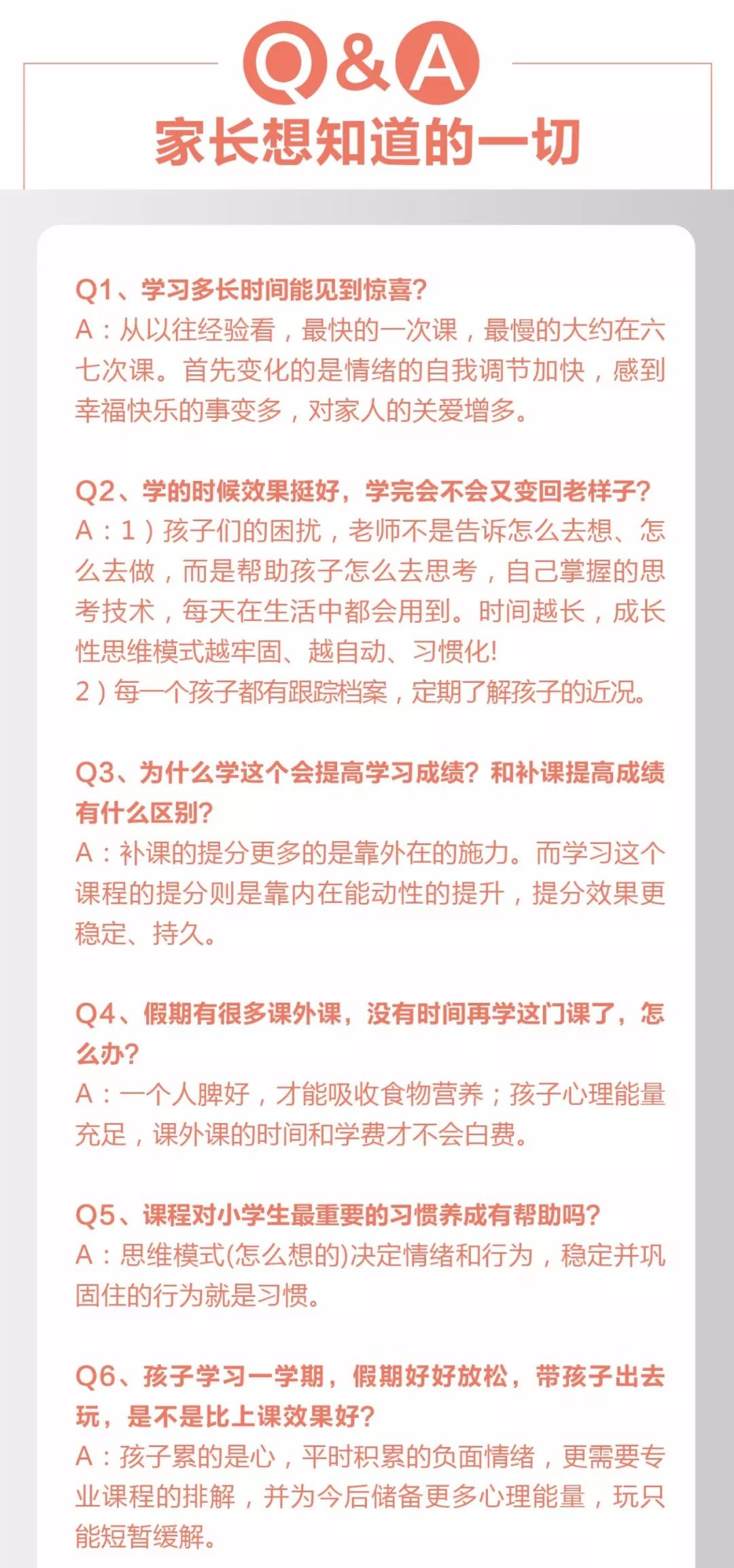 Q&A
家长想知道的一切

Q1、学习多长时间能见到惊喜?
A：从以往经验看，最快的一次课，最慢的大约在六七次课。首先变化的是情绪的自我调节加快，感到幸福快乐的事变多，对家人的关爱增多。

Q2、学的时候效果挺好，学完会不会又变回老样子?
A：1）孩子们的困扰，老师不是告诉怎么去想、怎么去做，而是帮助孩子怎么去思考，自己掌握的思考技术，每天在生活中都会用到。时间越长，成长性思维模式越牢固、越自动、习惯化!
2）每一个孩子都有跟踪档案，定期了解孩子的近况。

Q3、为什么学这个会提高学习成绩?和补课提高成绩有什么区别?
A：补课的提分更多的是靠外在的施力。而学习这个课程的提分则是靠内在能动性的提升，提分效果更稳定、持久。

Q4、假期有很多课外课，没有时间再学这门课了，怎么办?
A：一个人脾好，才能吸收食物营养；孩子心理能量充足，课外课的时间和学费才不会白费。

Q5、课程对小学生最重要的习惯养成有帮助吗?
A：思维模式(怎么想的)决定情绪和行为，稳定并巩固住的行为就是习惯。

Q6、孩子学习一学期，假期好好放松，带孩子出去玩，是不是比上课效果好?
A：孩子累的是心，平时积累的负面情绪，更需要专业课程的排解，并为今后储备更多心理能量，玩只能短暂缓解。